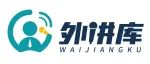 外讲库
WAIJIANGKU